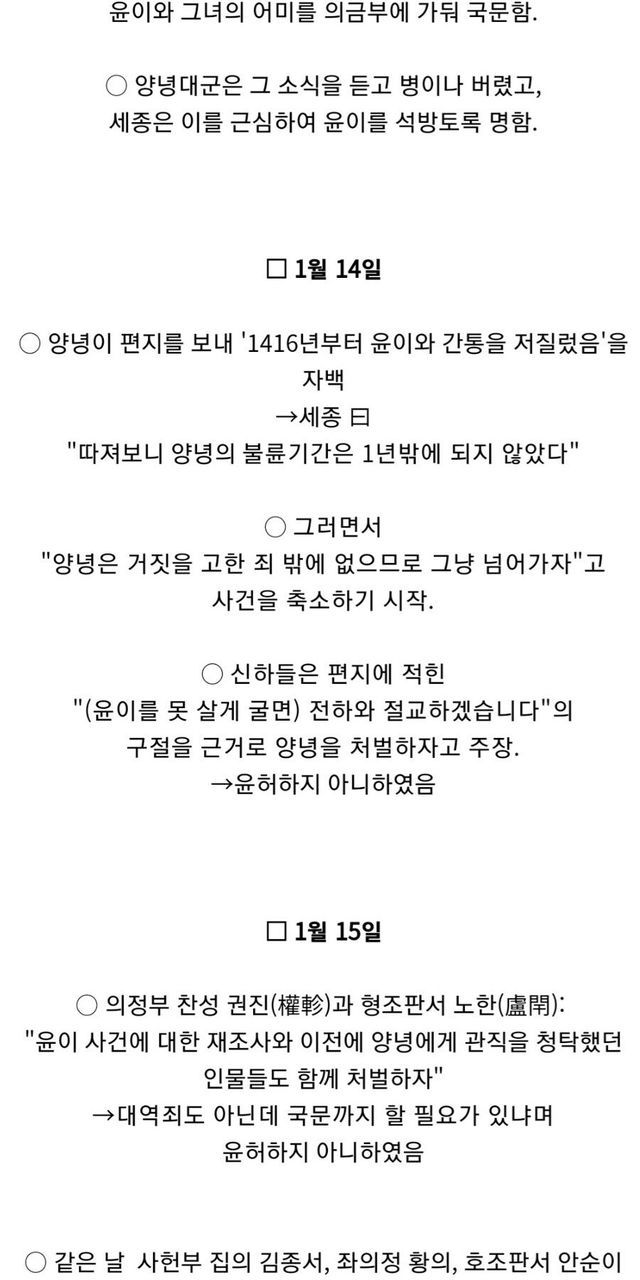 윤이와 그녀의 어미를 의금부에 가둬 국문함.

○ 양녕대군은 그 소식을 듣고 병이나 버렸고,
세종은 이를 근심하여 윤이를 석방토록 명함.

☐ 1월 14일

○ 양녕이 편지를 보내 '1416년부터 윤이와 간통을 저질렀음'을 자백
→세종 曰
"따져보니 양녕의 불륜기간은 1년밖에 되지 않았다"

○ 그러면서
"양녕은 거짓을 고한 죄 밖에 없으므로 그냥 넘어가자"고
사건을 축소하기 시작.

○ 신하들은 편지에 적힌
"(윤이를 못 살게 굴면) 전하와 절교하겠습니다"의
구절을 근거로 양녕을 처벌하자고 주장.
→윤허하지 아니하였음

☐ 1월 15일

○ 의정부 찬성 권진(權軫)과 형조판서 노한(盧閈):
"윤이 사건에 대한 재조사와 이전에 양녕에게 관직을 청탁했던
인물들도 함께 처벌하자"
→대역죄도 아닌데 국문까지 할 필요가 있냐며
윤허하지 아니하였음

○ 같은 날 사헌부 집의 김종서, 좌의정 황의, 호조판서 안순이